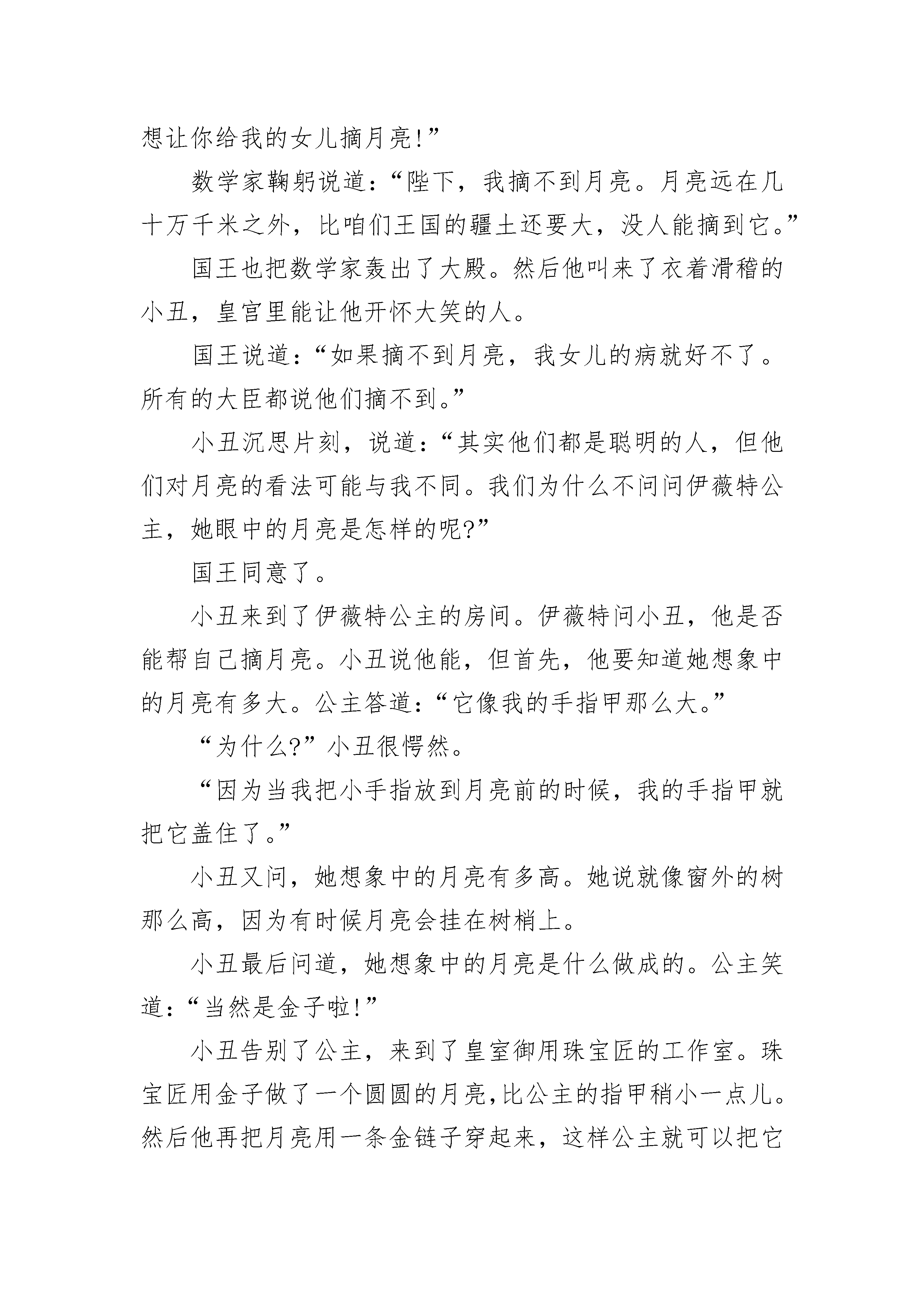 想让你给我的女儿摘月亮!”

数学家鞠躬说道:“陛下,我摘不到月亮。月亮远在几十万千米之外,比咱们王国的疆土还要大,没人能摘到它。”

国王也把数学家轰出了大殿。然后他叫来了衣着滑稽的小丑,皇宫里能让他开怀大笑的人。

国王说道:“如果摘不到月亮,我女儿的病就好不了。所有的大臣都说他们摘不到。”

小丑沉思片刻,说道:“其实他们都是聪明的人,但他们对月亮的看法可能与我不同。我们为什么不问问伊薇特公主,她眼中的月亮是怎样的呢?”

国王同意了。

小丑来到了伊薇特公主的房间。伊薇特问小丑,他是否能帮自己摘月亮。小丑说他能,但首先,他要知道她想象中的月亮有多大。公主答道:“它像我的手指甲那么大。”

“为什么?”小丑很愕然。

“因为当我把小手指放到月亮前的时候,我的手指甲就把它盖住了。”

小丑又问,她想象中的月亮有多高。她说就像窗外的树那么高,因为有时候月亮会挂在树梢上。

小丑最后问道,她想象中的月亮是什么做成的。公主笑道:“当然是金子啦!”

小丑告别了公主,来到了皇室御用珠宝匠的工作室。珠宝匠用金子做了一个圆圆的月亮,比公主的指甲稍小一点儿。然后他再把月亮用一条金链子穿起来,这样公主就可以把它